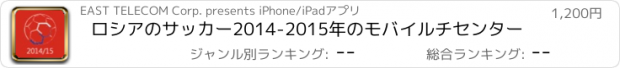 2014/15

EAST TELECOM Corp. presents iPhone/iPadアプリ

1,200円

ロシアのサッカー2014-2015年のモバイルチセンター

ジャンル別ランキング: --

総合ランキング: --